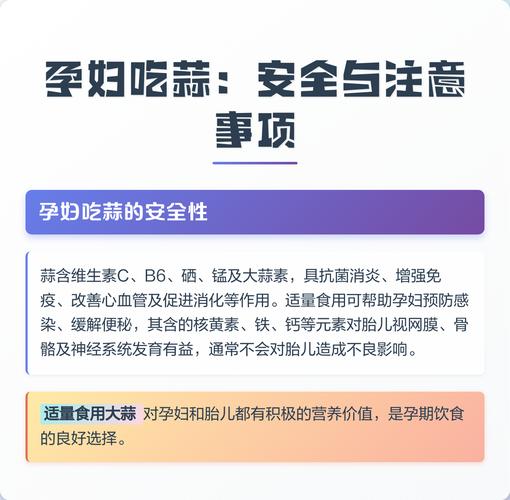 孕妇吃蒜：安全与注意事项

孕妇吃蒜的安全性

蒜含维生素C、B6、硒、锰及大蒜素，具抗菌消炎、增强免疫、改善心血管及促进消化等作用。适量食用可帮助孕妇预防感染、缓解便秘，其含的核黄素、铁、钙等元素对胎儿视网膜、骨骼及神经系统发育有益，通常不会对胎儿造成不良影响。

适量食用大蒜 对孕妇和胎儿都有积极的营养价值，是孕期饮食的良好选择。